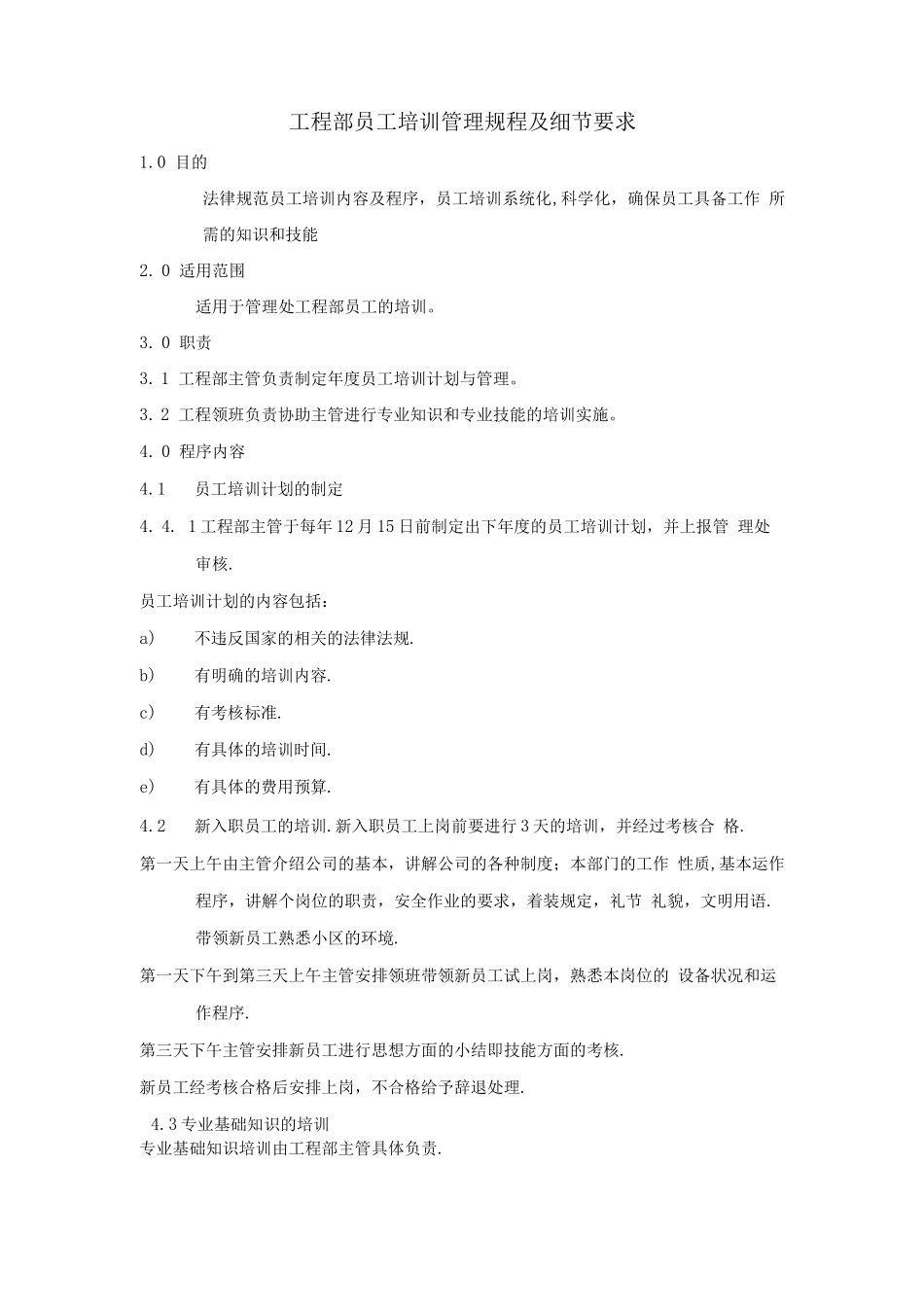 工程部员工培训管理规程及细节要求

1.0 目的

法律规范员工培训内容及程序，员工培训系统化,科学化，确保员工具备工作 所需的知识和技能

2. 0 适用范围

适用于管理处工程部员工的培训。

3. 0 职责

3. 1 工程部主管负责制定年度员工培训计划与管理。

3. 2 工程领班负责协助主管进行专业知识和专业技能的培训实施。

4. 0 程序内容

4.1 员工培训计划的制定

4. 4. 1工程部主管于每年12月15日前制定出下年度的员工培训计划，并上报管 理处审核.

员工培训计划的内容包括：

a) 不违反国家的相关的法律法规.

b) 有明确的培训内容.

c) 有考核标准.

d) 有具体的培训时间.

e) 有具体的费用预算.

4.2 新入职员工的培训.新入职员工上岗前要进行3天的培训，并经过考核合 格.

第一天上午由主管介绍公司的基本，讲解公司的各种制度；本部门的工作 性质,基本运作程序，讲解个岗位的职责，安全作业的要求，着装规定，礼节 礼貌，文明用语.带领新员工熟悉小区的环境.

第一天下午到第三天上午主管安排领班带领新员工试上岗，熟悉本岗位的 设备状况和运作程序.

第三天下午主管安排新员工进行思想方面的小结即技能方面的考核.

新员工经考核合格后安排上岗，不合格给予辞退处理.

4.3专业基础知识的培训
专业基础知识培训由工程部主管具体负责.